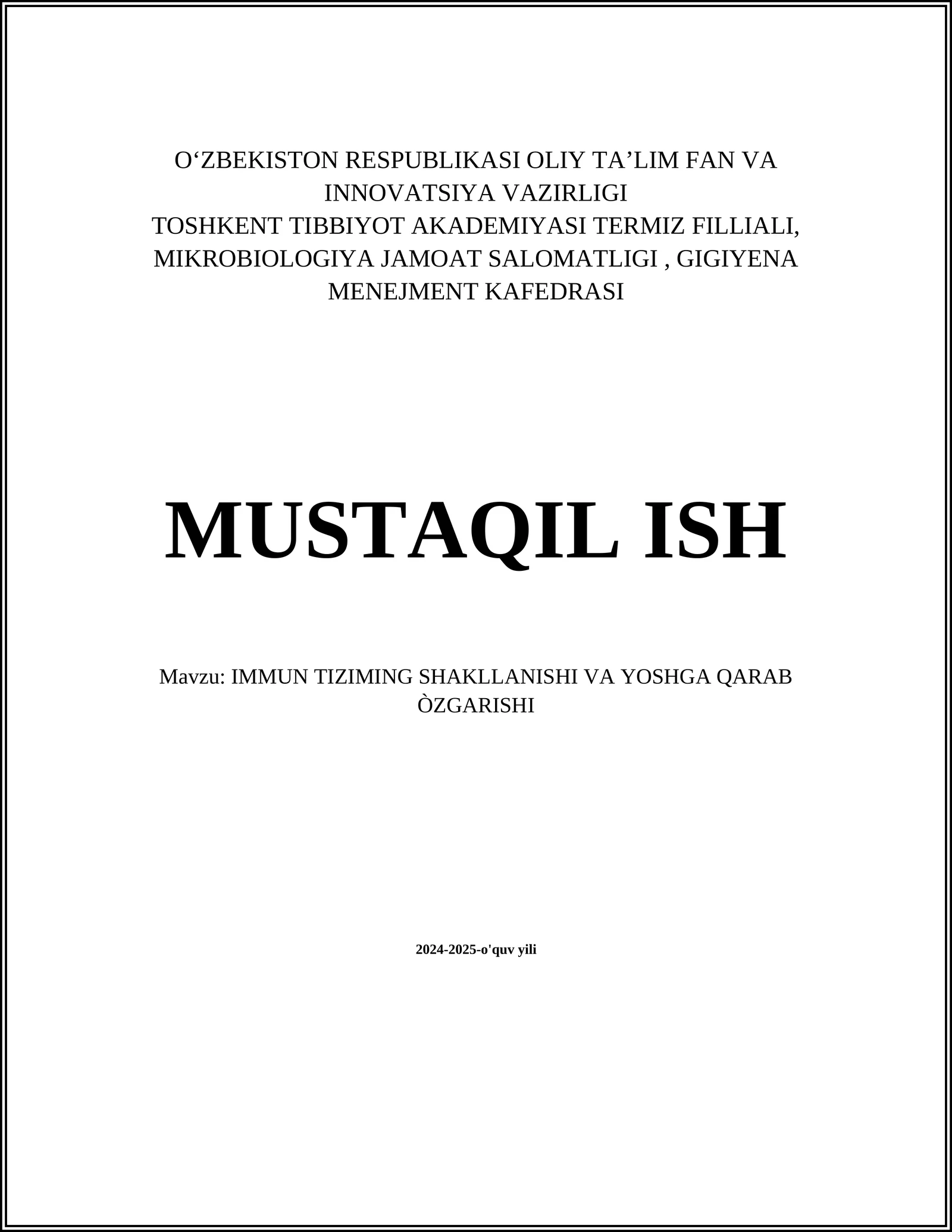 O‘ZBEKISTON RESPUBLIKASI OLIY TA’LIM FAN VA INNOVATSIYA VAZIRLIGI
TOSHKENT TIBBIYOT AKADEMIYASI TERMIZ FILLIALI, MIKROBIOLOGIYA JAMOAT SALOMATLIGI , GIGIYENA MENEJMENT KAFEDRASI

MUSTAQIL ISH

Mavzu: IMMUN TIZIMING SHAKLLANISHI VA YOSHGA QARAB ÒZGARISHI

2024-2025-o'quv yili